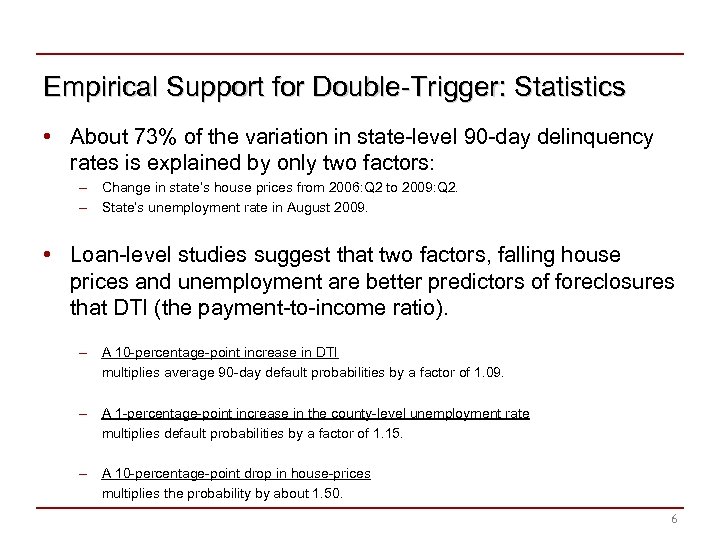 Empirical Support for Double-Trigger: Statistics

• About 73% of the variation in state-level 90-day delinquency rates is explained by only two factors:

– Change in state's house prices from 2006:Q2 to 2009:Q2.

– State's unemployment rate in August 2009.

• Loan-level studies suggest that two factors, falling house prices and unemployment are better predictors of foreclosures that DTI (the payment-to-income ratio).

– A 10-percentage-point increase in DTI multiplies average 90-day default probabilities by a factor of 1.09.

– A 1-percentage-point increase in the county-level unemployment rate multiplies default probabilities by a factor of 1.15.

– A 10-percentage-point drop in house-prices multiplies the probability by about 1.50.

6